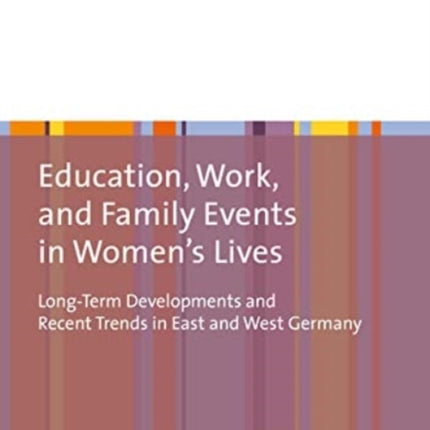 Education, Work, and Family Events in Women's Lives

Long-Term Developments and Recent Trends in East and West Germany